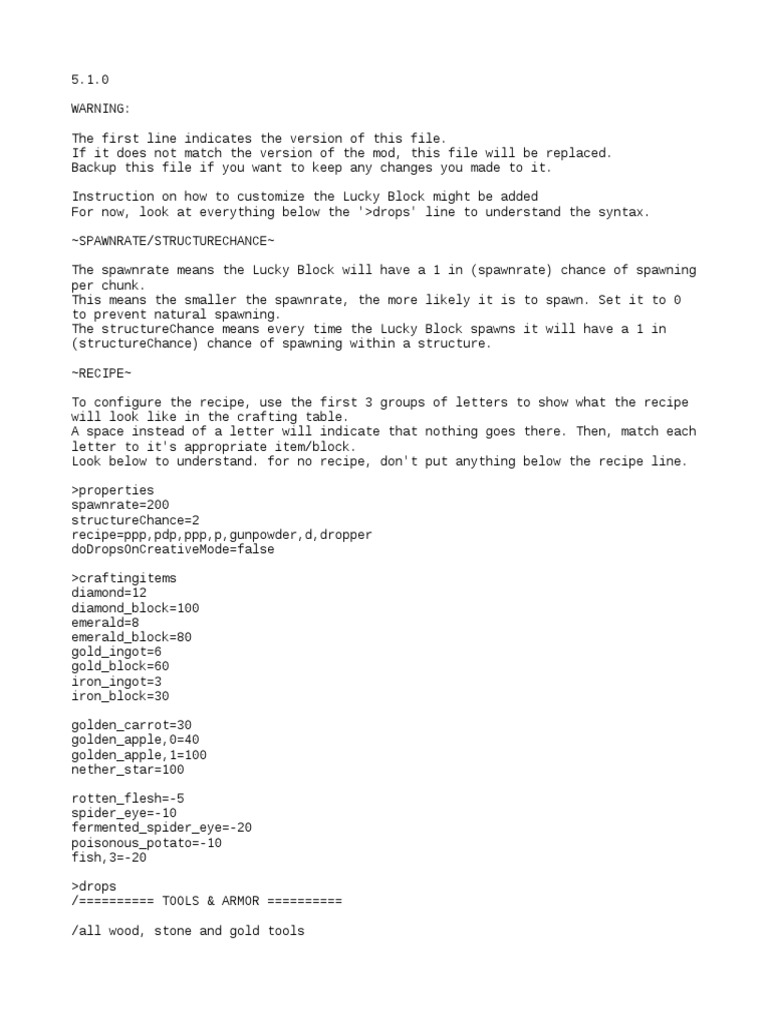 5.1.0

WARNING:

The first line indicates the version of this file.
If it does not match the version of the mod, this file will be replaced.
Backup this file if you want to keep any changes you made to it.

Instruction on how to customize the Lucky Block might be added
For now, look at everything below the '>drops' line to understand the syntax.

~SPAWNRATE/STRUCTURECHANCE~

The spawnrate means the Lucky Block will have a 1 in (spawnrate) chance of spawning per chunk.
This means the smaller the spawnrate, the more likely it is to spawn. Set it to 0 to prevent natural spawning.
The structureChance means every time the Lucky Block spawns it will have a 1 in (structureChance) chance of spawning within a structure.

~RECIPE~

To configure the recipe, use the first 3 groups of letters to show what the recipe will look like in the crafting table.
A space instead of a letter will indicate that nothing goes there. Then, match each letter to it's appropriate item/block.
Look below to understand. for no recipe, don't put anything below the recipe line.

>properties
spawnrate=200
structureChance=2
recipe=ppp,pdp,ppp,p,gunpowder,d,dropper
doDropsOnCreativeMode=false

>craftingitems
diamond=12
diamond_block=100
emerald=8
emerald_block=80
gold_ingot=6
gold_block=60
iron_ingot=3
iron_block=30

golden_carrot=30
golden_apple,0=40
golden_apple,1=100
nether_star=100

rotten_flesh=-5
spider_eye=-10
fermented_spider_eye=-20
poisonous_potato=-10
fish,3=-20

>drops
/========== TOOLS & ARMOR ==========

/all wood, stone and gold tools